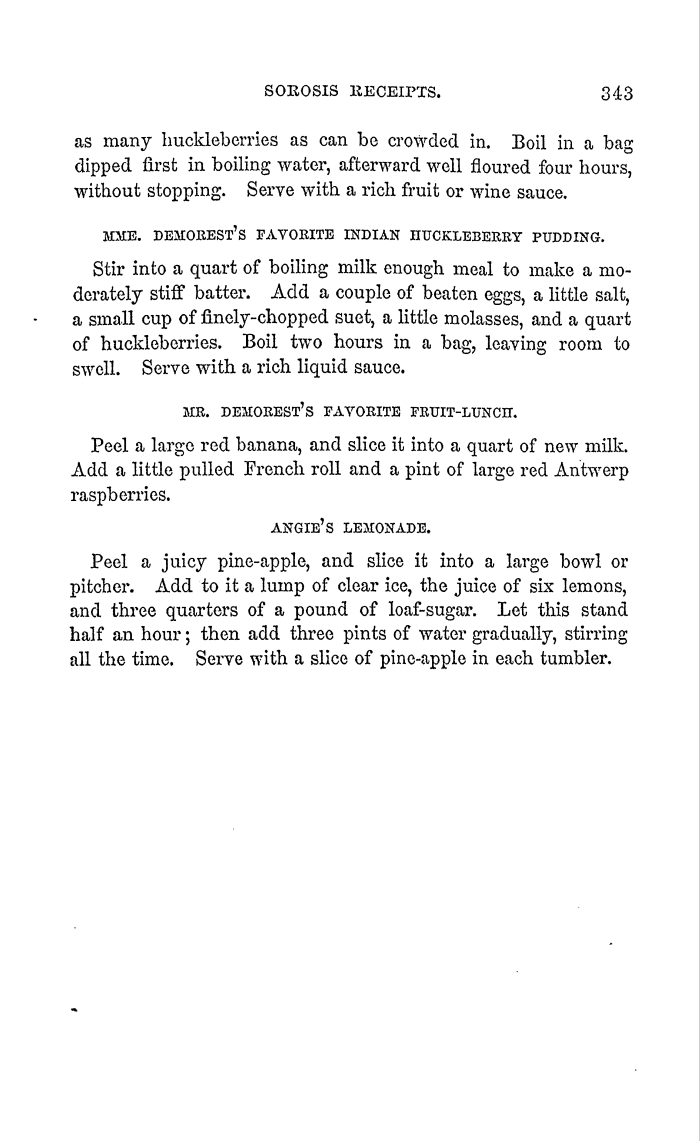 SOROSIS RECEIPTS. 343

as many huckleberries as can be crowded in. Boil in a bag dipped first in boiling water, afterward well floured four hours, without stopping. Serve with a rich fruit or wine sauce.

MME. DEMOREST'S FAVORITE INDIAN HUCKLEBERRY PUDDING.

Stir into a quart of boiling milk enough meal to make a moderately stiff batter. Add a couple of beaten eggs, a little salt, a small cup of finely-chopped suet, a little molasses, and a quart of huckleberries. Boil two hours in a bag, leaving room to swell. Serve with a rich liquid sauce.

MR. DEMOREST'S FAVORITE FRUIT-LUNCH.

Peel a large red banana, and slice it into a quart of new milk. Add a little pulled French roll and a pint of large red Antwerp raspberries.

ANGIE'S LEMONADE.

Peel a juicy pine-apple, and slice it into a large bowl or pitcher. Add to it a lump of clear ice, the juice of six lemons, and three quarters of a pound of loaf-sugar. Let this stand half an hour; then add three pints of water gradually, stirring all the time. Serve with a slice of pine-apple in each tumbler.